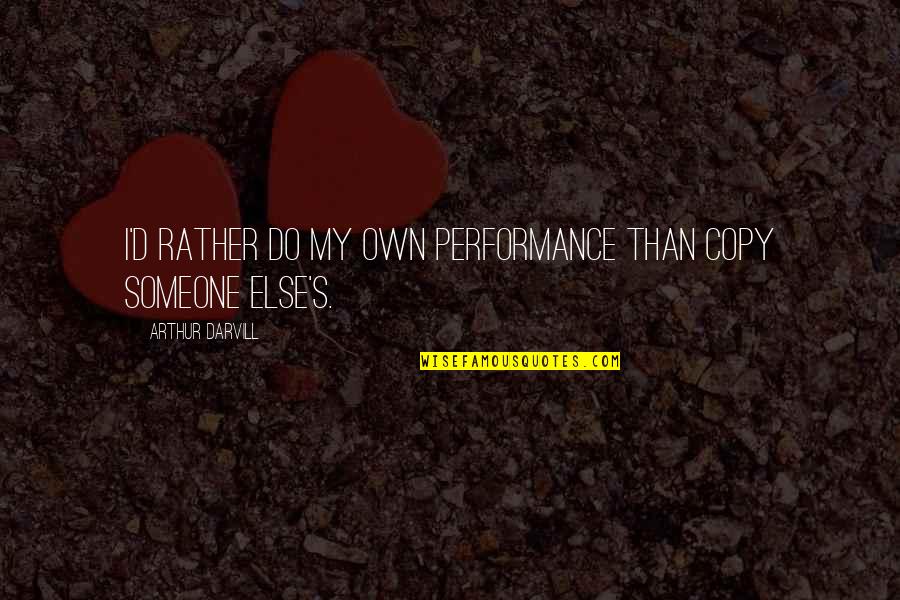 I'D RATHER DO MY OWN PERFORMANCE THAN COPY SOMEONE ELSE'S.

ARTHUR DARVILL

WISEFAMOUSQUOTES.COM